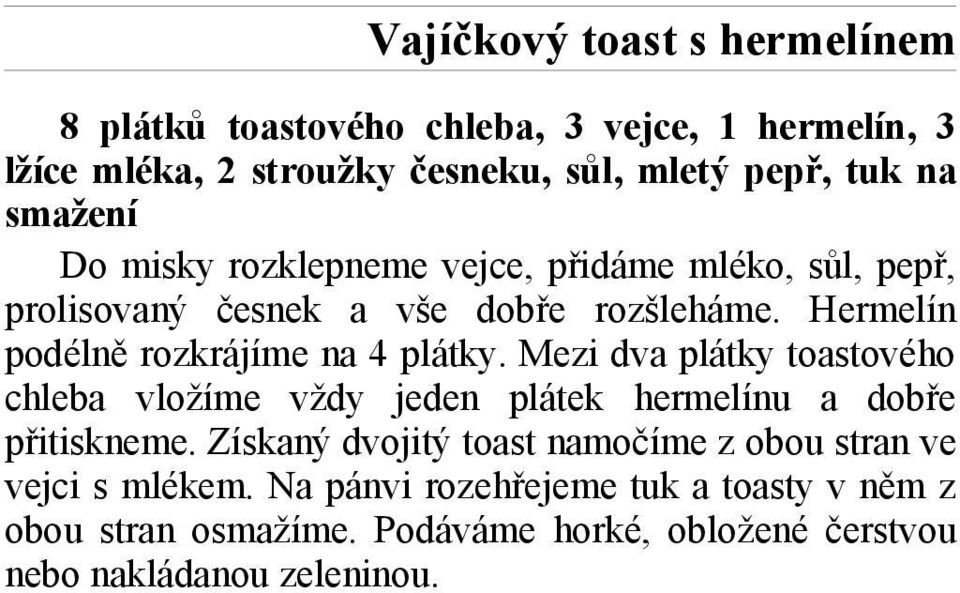 Vajíčkový toast s hermelínem

8 plátků toastového chleba, 3 vejce, 1 hermelín, 3 lžíce mléka, 2 stroužky česneku, sůl, mletý pepř, tuk na smažení

Do misky rozklepneme vejce, přidáme mléko, sůl, pepř, prolisovaný česnek a vše dobře rozšleháme. Hermelín podélně rozkrájíme na 4 plátky. Mezi dva plátky toastového chleba vložíme vždy jeden plátek hermelínu a dobře přitiskneme. Získaný dvojitý toast namočíme z obou stran ve vejci s mlékem. Na pánvi rozehřejeme tuk a toasty v něm z obou stran osmažíme. Podáváme horké, obložené čerstvou nebo nakládanou zeleninou.